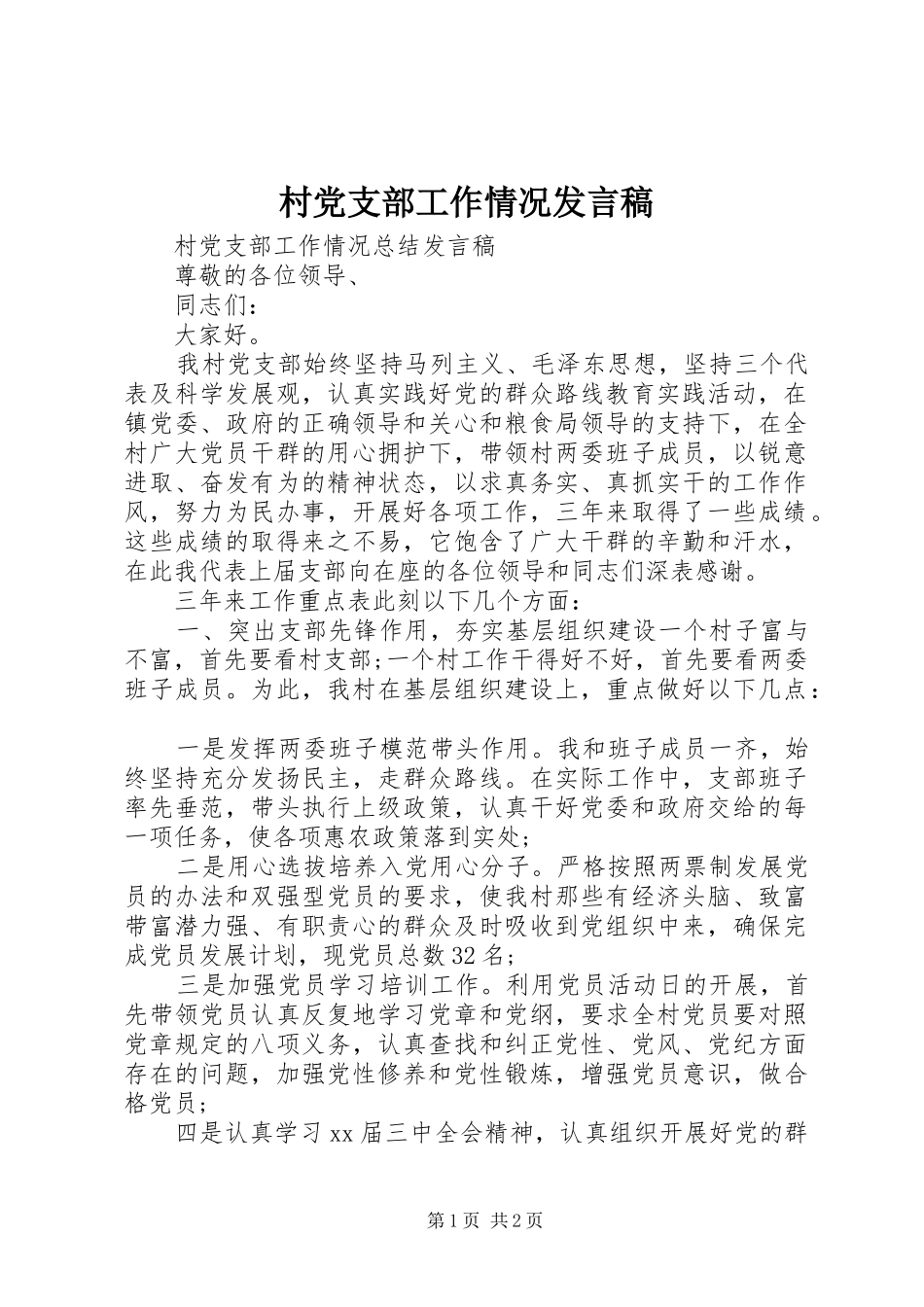 村党支部工作情况发言稿

村党支部工作情况总结发言稿

尊敬的各位领导、

同志们：

大家好。

我村党支部始终坚持马列主义、毛泽东思想，坚持三个代表及科学发展观，认真实践好党的群众路线教育实践活动，在镇党委、政府的正确领导和关心和粮食局领导的支持下，在全村广大党员干群的用心拥护下，带领村两委班子成员，以锐意进取、奋发有为的精神状态，以求真务实、真抓实干的工作作风，努力为民办事，开展好各项工作，三年来取得了一些成绩。这些成绩的取得来之不易，它饱含了广大干群的辛勤和汗水，在此我代表上届支部向在座的各位领导和同志们深表感谢。

三年来工作重点表此刻以下几个方面：

一、突出支部先锋作用，夯实基层组织建设一个村子富与不富，首先要看村支部;一个村工作干得好不好，首先要看两委班子成员。为此，我村在基层组织建设上，重点做好以下几点：

一是发挥两委班子模范带头作用。我和班子成员一齐，始终坚持充分发扬民主，走群众路线。在实际工作中，支部班子率先垂范，带头执行上级政策，认真干好党委和政府交给的每一项任务，使各项惠农政策落到实处;

二是用心选拔培养入党用心分子。严格按照两票制发展党员的办法和双强型党员的要求，使我村那些有经济头脑、致富带富潜力强、有职责心的群众及时吸收到党组织中来，确保完成党员发展计划，现党员总数32名;

三是加强党员学习培训工作。利用党员活动日的开展，首先带领党员认真反复地学习党章和党纲，要求全村党员要对照党章规定的八项义务，认真查找和纠正党性、党风、党纪方面存在的问题，加强党性修养和党性锻炼，增强党员意识，做合格党员;

四是认真学习xx届三中全会精神，认真组织开展好党的群

第1页 共2页